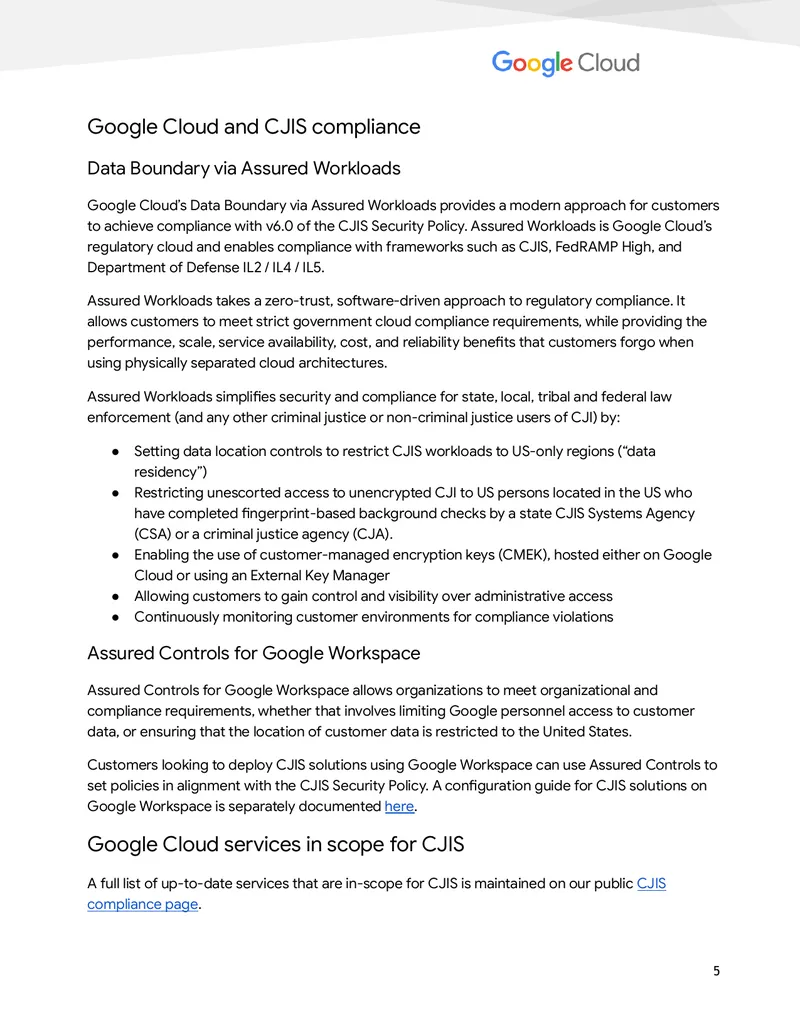 Google Cloud

Google Cloud and CJIS compliance

Data Boundary via Assured Workloads

Google Cloud's Data Boundary via Assured Workloads provides a modern approach for customers to achieve compliance with v6.0 of the CJIS Security Policy. Assured Workloads is Google Cloud's regulatory cloud and enables compliance with frameworks such as CJIS, FedRAMP High, and Department of Defense IL2 / IL4 / IL5.

Assured Workloads takes a zero-trust, software-driven approach to regulatory compliance. It allows customers to meet strict government cloud compliance requirements, while providing the performance, scale, service availability, cost, and reliability benefits that customers forgo when using physically separated cloud architectures.

Assured Workloads simplifies security and compliance for state, local, tribal and federal law enforcement (and any other criminal justice or non-criminal justice users of CJI) by:

• Setting data location controls to restrict CJIS workloads to US-only regions ("data residency")
• Restricting unescorted access to unencrypted CJI to US persons located in the US who have completed fingerprint-based background checks by a state CJIS Systems Agency (CSA) or a criminal justice agency (CJA).
• Enabling the use of customer-managed encryption keys (CMEK), hosted either on Google Cloud or using an External Key Manager
• Allowing customers to gain control and visibility over administrative access
• Continuously monitoring customer environments for compliance violations

Assured Controls for Google Workspace

Assured Controls for Google Workspace allows organizations to meet organizational and compliance requirements, whether that involves limiting Google personnel access to customer data, or ensuring that the location of customer data is restricted to the United States.

Customers looking to deploy CJIS solutions using Google Workspace can use Assured Controls to set policies in alignment with the CJIS Security Policy. A configuration guide for CJIS solutions on Google Workspace is separately documented here.

Google Cloud services in scope for CJIS

A full list of up-to-date services that are in-scope for CJIS is maintained on our public CJIS compliance page.

5